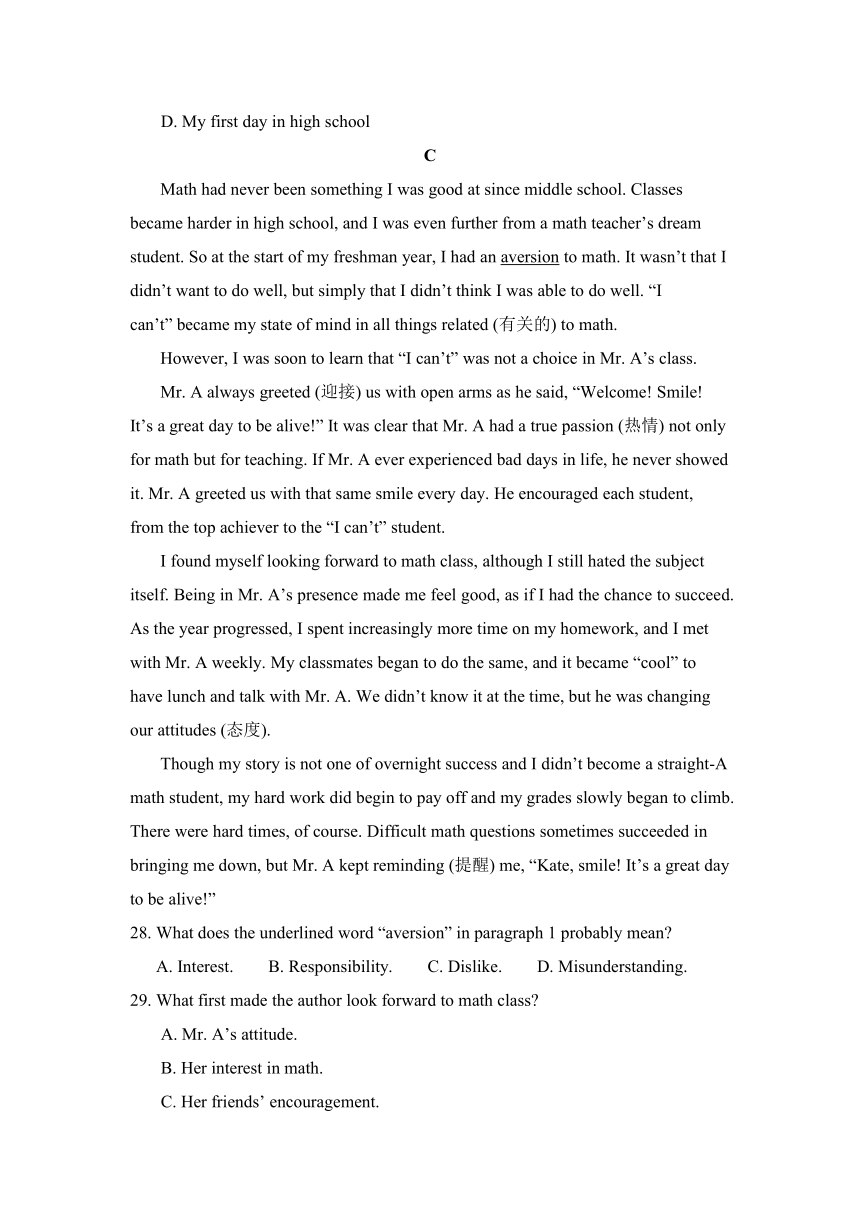 D. My first day in high school

C

Math had never been something I was good at since middle school. Classes became harder in high school, and I was even further from a math teacher’s dream student. So at the start of my freshman year, I had an aversion to math. It wasn’t that I didn’t want to do well, but simply that I didn’t think I was able to do well. “I can’t” became my state of mind in all things related (有关的) to math.

However, I was soon to learn that “I can’t” was not a choice in Mr. A’s class.

Mr. A always greeted (迎接) us with open arms as he said, “Welcome! Smile! It’s a great day to be alive!” It was clear that Mr. A had a true passion (热情) not only for math but for teaching. If Mr. A ever experienced bad days in life, he never showed it. Mr. A greeted us with that same smile every day. He encouraged each student, from the top achiever to the “I can’t” student.

I found myself looking forward to math class, although I still hated the subject itself. Being in Mr. A’s presence made me feel good, as if I had the chance to succeed. As the year progressed, I spent increasingly more time on my homework, and I met with Mr. A weekly. My classmates began to do the same, and it became “cool” to have lunch and talk with Mr. A. We didn’t know it at the time, but he was changing our attitudes (态度).

Though my story is not one of overnight success and I didn’t become a straight-A math student, my hard work did begin to pay off and my grades slowly began to climb. There were hard times, of course. Difficult math questions sometimes succeeded in bringing me down, but Mr. A kept reminding (提醒) me, “Kate, smile! It’s a great day to be alive!”

28. What does the underlined word “aversion” in paragraph 1 probably mean?

A. Interest. B. Responsibility. C. Dislike. D. Misunderstanding.

29. What first made the author look forward to math class?

A. Mr. A’s attitude.

B. Her interest in math.

C. Her friends’ encouragement.